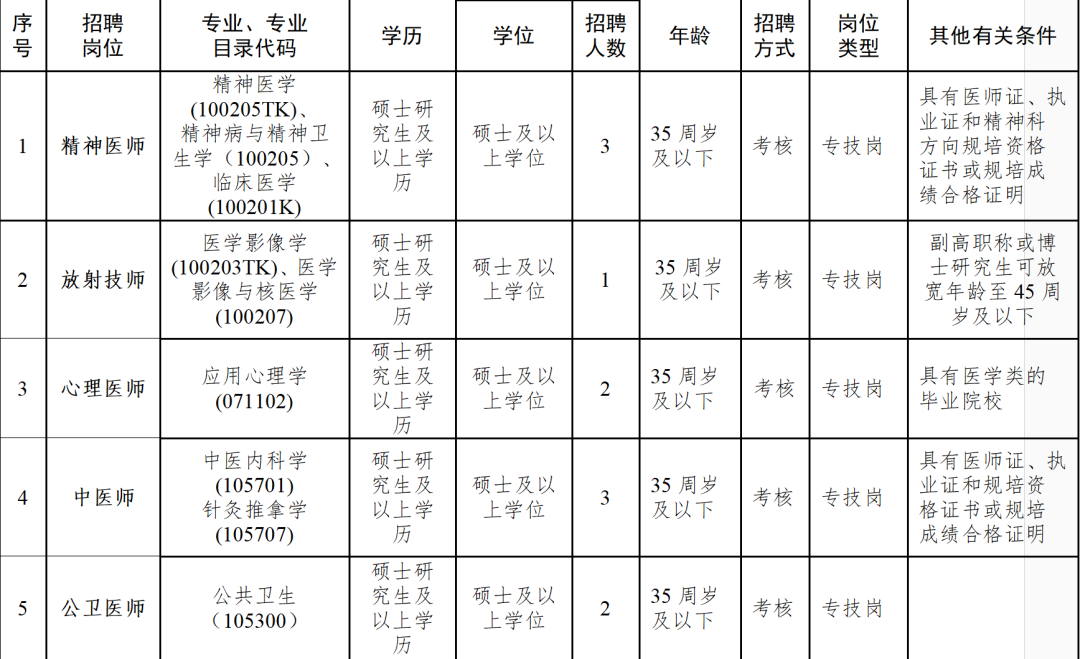 | 序号 | 招聘岗位 | 专业、专业目录代码 | 学历 | 学位 | 招聘人数 | 年龄 | 招聘方式 | 岗位类型 | 其他有关条件 |
|---|---|---|---|---|---|---|---|---|---|
| 1 | 精神医师 | 精神医学(100205TK)、精神病与精神卫生学（100205）、临床医学(100201K) | 硕士研究生及以上学历 | 硕士及以上学位 | 3 | 35 周岁及以下 | 考核 | 专技岗 | 具有医师证、执业证和精神科方向规培资格证书或规培成绩合格证明 |
| 2 | 放射技师 | 医学影像学(100203TK)、医学影像与核医学(100207) | 硕士研究生及以上学历 | 硕士及以上学位 | 1 | 35 周岁及以下 | 考核 | 专技岗 | 副高职称或博士研究生可放宽年龄至 45 周岁及以下 |
| 3 | 心理医师 | 应用心理学(071102) | 硕士研究生及以上学历 | 硕士及以上学位 | 2 | 35 周岁及以下 | 考核 | 专技岗 | 具有医学类的毕业院校 |
| 4 | 中医师 | 中医内科学(105701)针灸推拿学(105707) | 硕士研究生及以上学历 | 硕士及以上学位 | 3 | 35 周岁及以下 | 考核 | 专技岗 | 具有医师证、执业证和规培资格证书或规培成绩合格证明 |
| 5 | 公卫医师 | 公共卫生（105300） | 硕士研究生及以上学历 | 硕士及以上学位 | 2 | 35 周岁及以下 | 考核 | 专技岗 | |